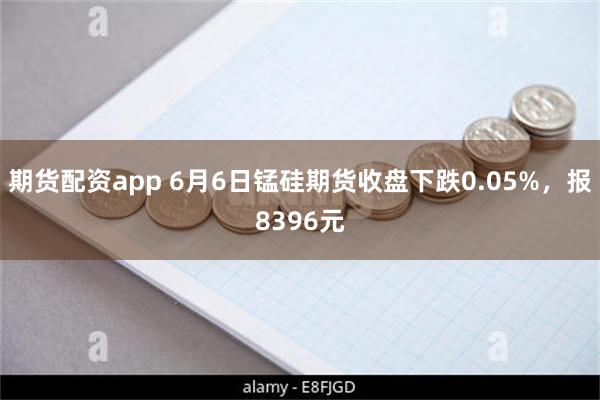 a a

期货配资app 6月6日锰硅期货收盘下跌0.05%，报8396元

a a

alamy - E8FJGD